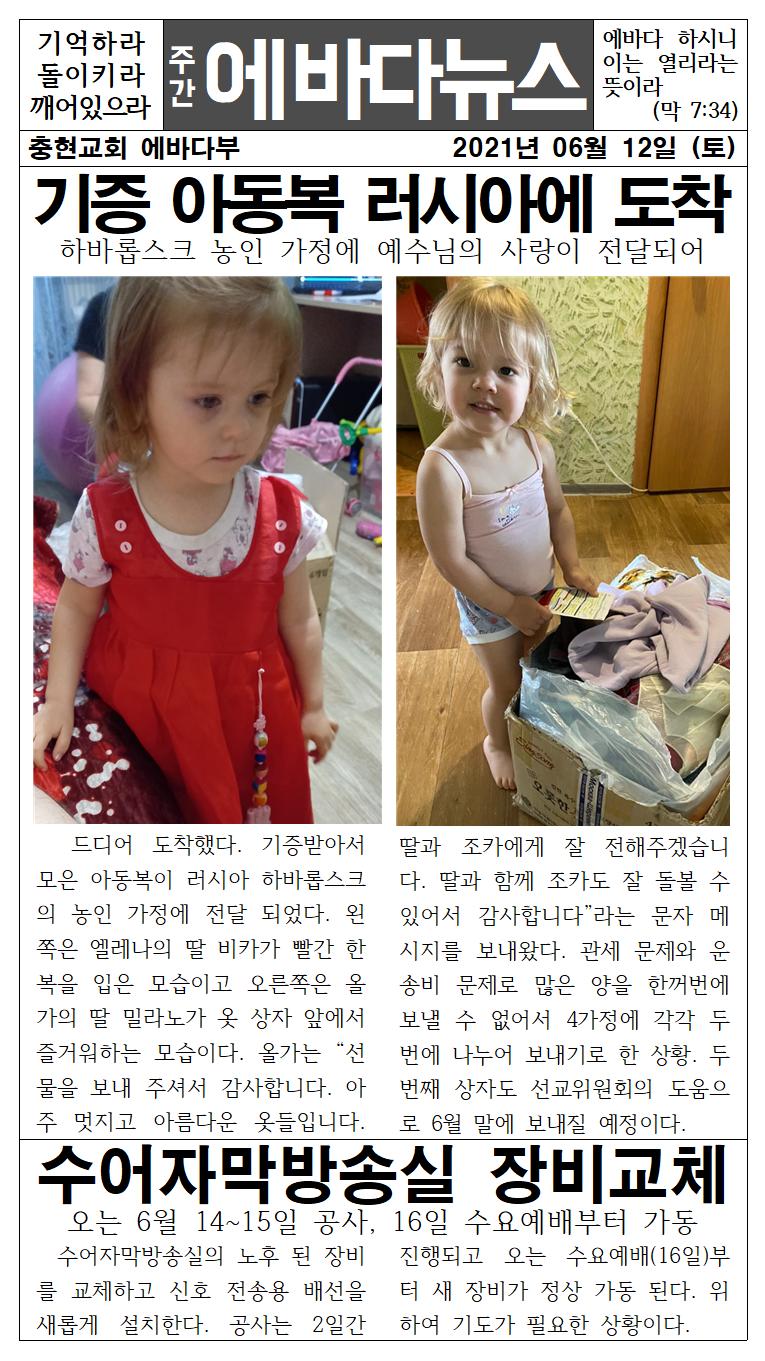 기억하라
돌이키라
깨어있으라

주간
에바다뉴스

에바다 하시니 이는 열리라는 뜻이라
(막 7:34)

충현교회 에바다부

2021년 06월 12일 (토)

기증 아동복 러시아에 도착

하바롭스크 농인 가정에 예수님의 사랑이 전달되어

드디어 도착했다. 기증받아서 모은 아동복이 러시아 하바롭스크의 농인 가정에 전달 되었다. 왼쪽은 엘레나의 딸 비카가 빨간 한복을 입은 모습이고 오른쪽은 올가의 딸 밀라노가 옷 상자 앞에서 즐거워하는 모습이다. 올가는 "선물을 보내 주셔서 감사합니다. 아주 멋지고 아름다운 옷들입니다. 딸과 조카에게 잘 전해주겠습니다. 딸과 함께 조카도 잘 돌볼 수 있어서 감사합니다"라는 문자 메시지를 보내왔다. 관세 문제와 운송비 문제로 많은 양을 한꺼번에 보낼 수 없어서 4가정에 각각 두 번에 나누어 보내기로 한 상황. 두 번째 상자도 선교위원회의 도움으로 6월 말에 보내질 예정이다.

수어자막방송실 장비교체

오는 6월 14~15일 공사, 16일 수요예배부터 가동

수어자막방송실의 노후 된 장비를 교체하고 신호 전송용 배선을 새롭게 설치한다. 공사는 2일간 진행되고 오는 수요예배(16일)부터 새 장비가 정상 가동 된다. 위하여 기도가 필요한 상황이다.